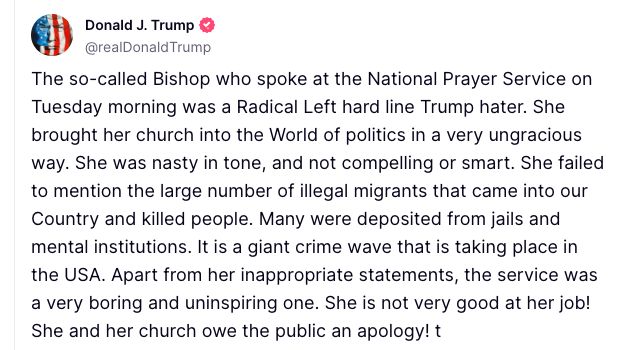 Donald J. Trump
@realDonaldTrump

The so-called Bishop who spoke at the National Prayer Service on Tuesday morning was a Radical Left hard line Trump hater. She brought her church into the World of politics in a very ungracious way. She was nasty in tone, and not compelling or smart. She failed to mention the large number of illegal migrants that came into our Country and killed people. Many were deposited from jails and mental institutions. It is a giant crime wave that is taking place in the USA. Apart from her inappropriate statements, the service was a very boring and uninspiring one. She is not very good at her job! She and her church owe the public an apology! t